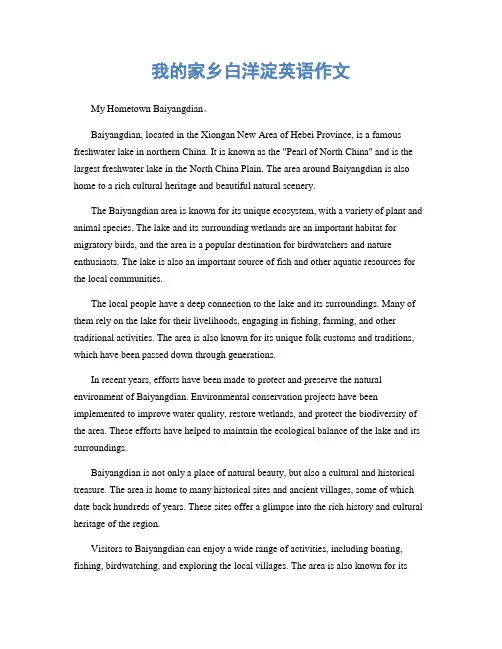 我的家乡白洋淀英语作文

My Hometown Baiyangdian。

Baiyangdian, located in the Xiongan New Area of Hebei Province, is a famous freshwater lake in northern China. It is known as the "Pearl of North China" and is the largest freshwater lake in the North China Plain. The area around Baiyangdian is also home to a rich cultural heritage and beautiful natural scenery.

The Baiyangdian area is known for its unique ecosystem, with a variety of plant and animal species. The lake and its surrounding wetlands are an important habitat for migratory birds, and the area is a popular destination for birdwatchers and nature enthusiasts. The lake is also an important source of fish and other aquatic resources for the local communities.

The local people have a deep connection to the lake and its surroundings. Many of them rely on the lake for their livelihoods, engaging in fishing, farming, and other traditional activities. The area is also known for its unique folk customs and traditions, which have been passed down through generations.

In recent years, efforts have been made to protect and preserve the natural environment of Baiyangdian. Environmental conservation projects have been implemented to improve water quality, restore wetlands, and protect the biodiversity of the area. These efforts have helped to maintain the ecological balance of the lake and its surroundings.

Baiyangdian is not only a place of natural beauty, but also a cultural and historical treasure. The area is home to many historical sites and ancient villages, some of which date back hundreds of years. These sites offer a glimpse into the rich history and cultural heritage of the region.

Visitors to Baiyangdian can enjoy a wide range of activities, including boating, fishing, birdwatching, and exploring the local villages. The area is also known for its